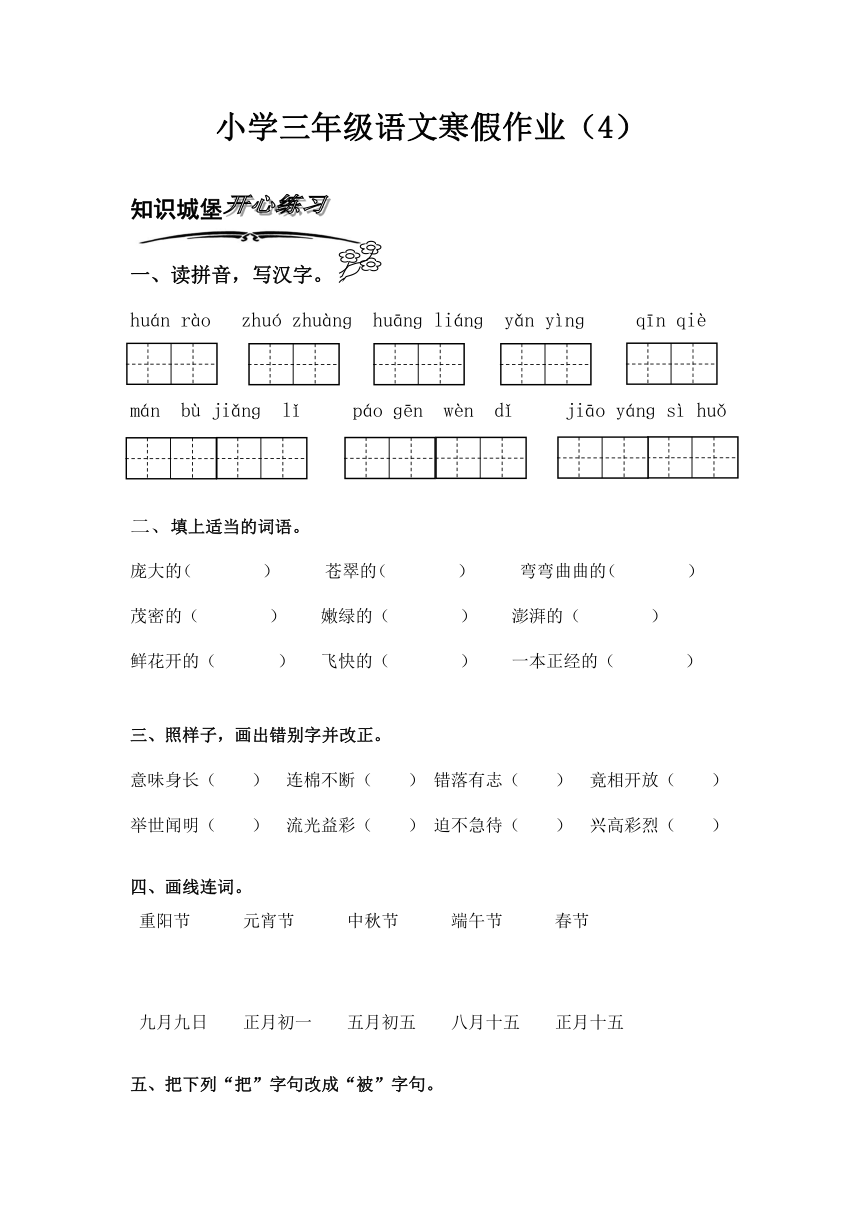 小学三年级语文寒假作业（4）

知识城堡开心练习

一、读拼音，写汉字。

huán rào　zhuó zhuàng　huāng liáng　yǎn yìng　qīn qiè

mán bù jiǎng lǐ　páo gēn wèn dǐ　jiāo yáng sì huǒ

二、填上适当的词语。

庞大的（　　）　苍翠的（　　）　弯弯曲曲的（　　）

茂密的（　　）　嫩绿的（　　）　澎湃的（　　）

鲜花开的（　　）　飞快的（　　）　一本正经的（　　）

三、照样子，画出错别字并改正。

意味身长（　）　连棉不断（　）　错落有志（　）　竟相开放（　）

举世闻明（　）　流光益彩（　）　迫不急待（　）　兴高彩烈（　）

四、画线连词。

重阳节　元宵节　中秋节　端午节　春节

九月九日　正月初一　五月初五　八月十五　正月十五

五、把下列“把”字句改成“被”字句。